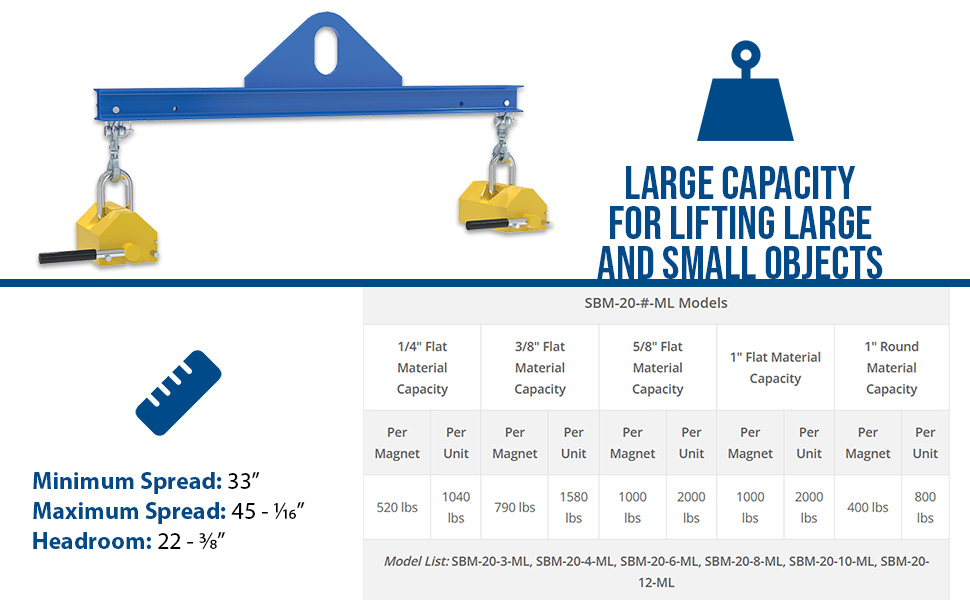 LARGE CAPACITY FOR LIFTING LARGE AND SMALL OBJECTS

Minimum Spread: 33"
Maximum Spread: 45 - 1⁄16"
Headroom: 22 - 3⁄8"

| SBM-20-#-ML Models | | | | | | | | | |
|---|---|---|---|---|---|---|---|---|---|
| 1/4" Flat Material Capacity | | 3/8" Flat Material Capacity | | 5/8" Flat Material Capacity | | 1" Flat Material Capacity | | 1" Round Material Capacity | |
| Per Magnet | Per Unit | Per Magnet | Per Unit | Per Magnet | Per Unit | Per Magnet | Per Unit | Per Magnet | Per Unit |
| 520 lbs | 1040 lbs | 790 lbs | 1580 lbs | 1000 lbs | 2000 lbs | 1000 lbs | 2000 lbs | 400 lbs | 800 lbs |
| Model List: SBM-20-3-ML, SBM-20-4-ML, SBM-20-6-ML, SBM-20-8-ML, SBM-20-10-ML, SBM-20-12-ML | | | | | | | | | |